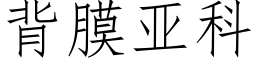 背膜亚科